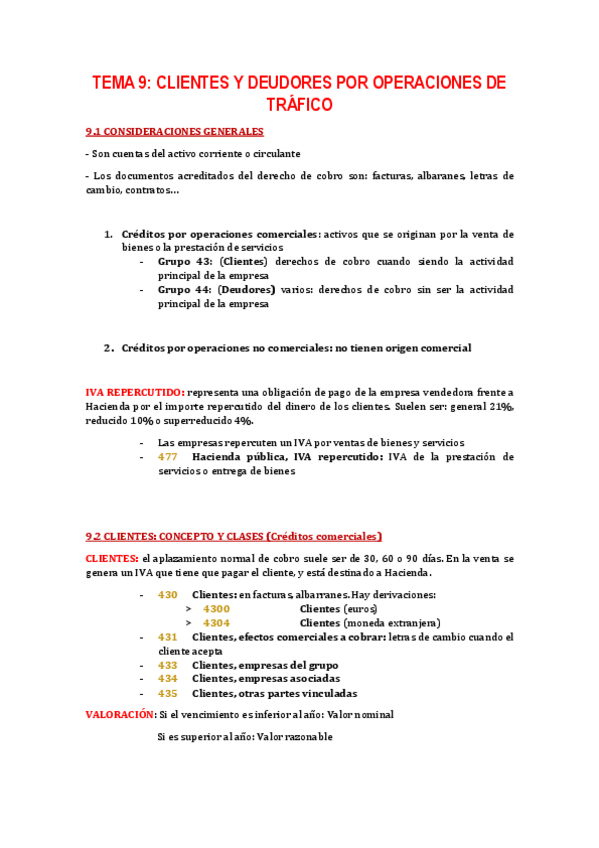 TEMA 9: CLIENTES Y DEUDORES POR OPERACIONES DE TRÁFICO

9.1 CONSIDERACIONES GENERALES

- Son cuentas del activo corriente o circulante

- Los documentos acreditados del derecho de cobro son: facturas, albaranes, letras de cambio, contratos...

1. Créditos por operaciones comerciales: activos que se originan por la venta de bienes o la prestación de servicios
- Grupo 43: (Clientes) derechos de cobro cuando siendo la actividad principal de la empresa
- Grupo 44: (Deudores) varios: derechos de cobro sin ser la actividad principal de la empresa

2. Créditos por operaciones no comerciales: no tienen origen comercial

IVA REPERCUTIDO: representa una obligación de pago de la empresa vendedora frente a Hacienda por el importe repercutido del dinero de los clientes. Suelen ser: general 21%, reducido 10% o superreducido 4%.

- Las empresas repercuten un IVA por ventas de bienes y servicios
- 477 Hacienda pública, IVA repercutido: IVA de la prestación de servicios o entrega de bienes

9.2 CLIENTES: CONCEPTO Y CLASES (Créditos comerciales)

CLIENTES: el aplazamiento normal de cobro suele ser de 30, 60 o 90 días. En la venta se genera un IVA que tiene que pagar el cliente, y está destinado a Hacienda.

- 430 Clientes: en facturas, albarranes. Hay derivaciones:
> 4300 Clientes (euros)
> 4304 Clientes (moneda extranjera)
- 431 Clientes, efectos comerciales a cobrar: letras de cambio cuando el cliente acepta
- 433 Clientes, empresas del grupo
- 434 Clientes, empresas asociadas
- 435 Clientes, otras partes vinculadas

VALORACIÓN: Si el vencimiento es inferior al año: Valor nominal

Si es superior al año: Valor razonable